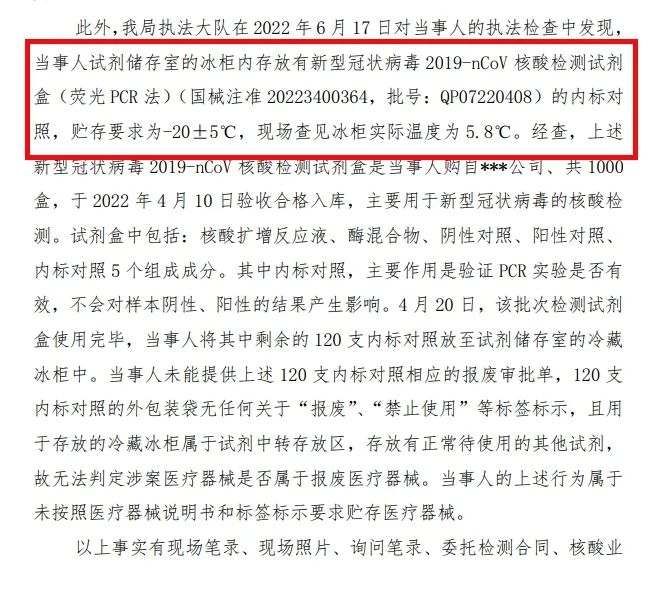 此外，我局执法大队在 2022 年 6 月 17 日对当事人的执法检查中发现，当事人试剂储存室的冰柜内存放有新型冠状病毒 2019-nCoV 核酸检测试剂盒（荧光 PCR 法）（国械注准 20223400364，批号：QP07220408）的内标对照，贮存要求为-20±5℃，现场查见冰柜实际温度为 5.8℃。经查，上述新型冠状病毒 2019-nCoV 核酸检测试剂盒是当事人购自***公司、共 1000 盒，于 2022 年 4 月 10 日验收合格入库，主要用于新型冠状病毒的核酸检测。试剂盒中包括：核酸扩增反应液、酶混合物、阴性对照、阳性对照、内标对照 5 个组成成分。其中内标对照，主要作用是验证 PCR 实验是否有效，不会对样本阴性、阳性的结果产生影响。4 月 20 日，该批次检测试剂盒使用完毕，当事人将其中剩余的 120 支内标对照放至试剂储存室的冷藏冰柜中。当事人未能提供上述 120 支内标对照相应的报废审批单，120 支内标对照的外包装袋无任何关于“报废”、“禁止使用”等标签标示，且用于存放的冷藏冰柜属于试剂中转存放区，存放有正常待使用的其他试剂，故无法判定涉案医疗器械是否属于报废医疗器械。当事人的上述行为属于未按照医疗器械说明书和标签标示要求贮存医疗器械。

以上事实有现场笔录、现场照片、询问笔录、委托检测合同、核酸业